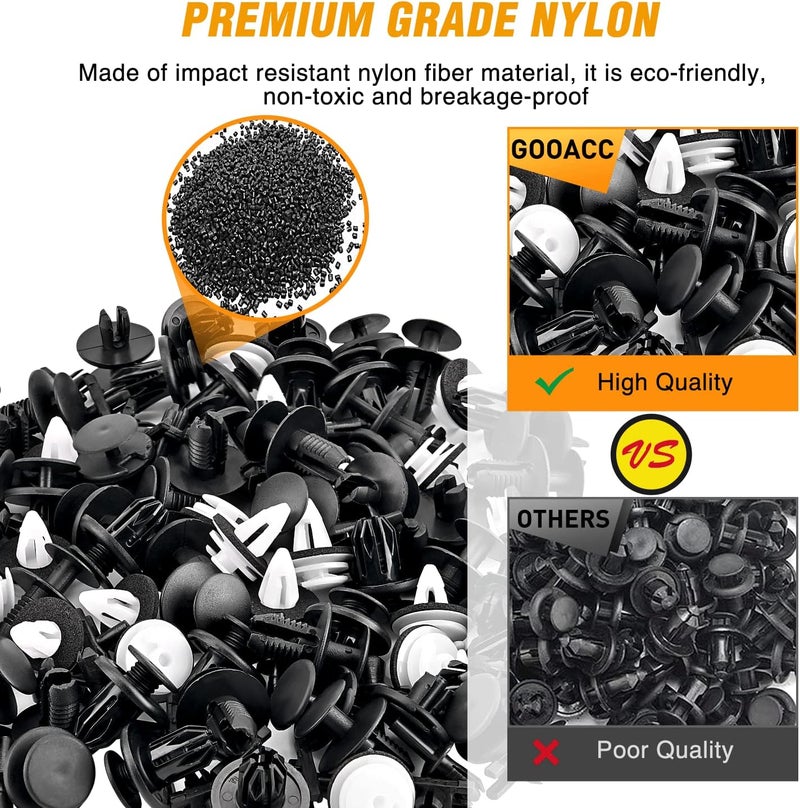 PREMIUM GRADE NYLON

Made of impact resistant nylon fiber material, it is eco-friendly, non-toxic and breakage-proof

GOOACC

✓ High Quality

VS

OTHERS

✗ Poor Quality